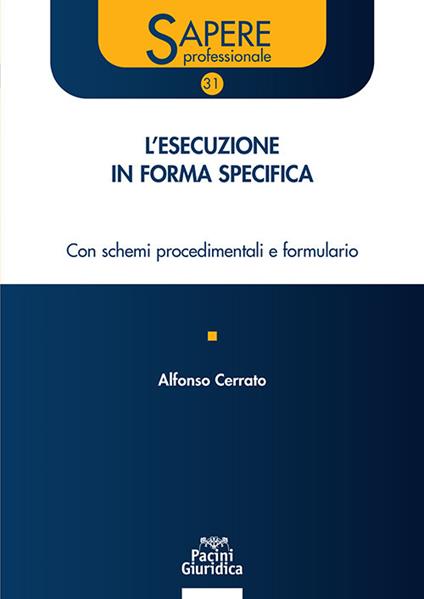 SAPERE
professionale

31

L'ESECUZIONE
IN FORMA SPECIFICA

Con schemi procedimentali e formulario

Alfonso Cerrato

Pacini
Giuridica